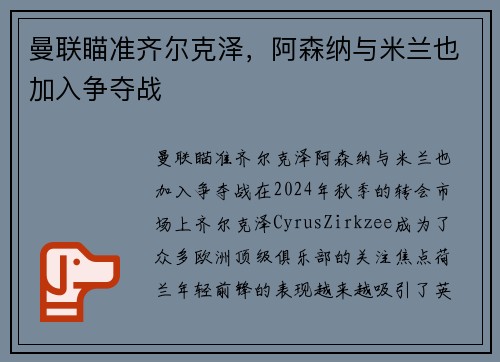 曼联瞄准齐尔克泽，阿森纳与米兰也加入争夺战

曼联瞄准齐尔克泽阿森纳与米兰也加入争夺战在2024年秋季的转会市场上齐尔克泽CyrusZirkzee成为了众多欧洲顶级俱乐部的关注焦点荷兰年轻前锋的表现越来越吸引了英